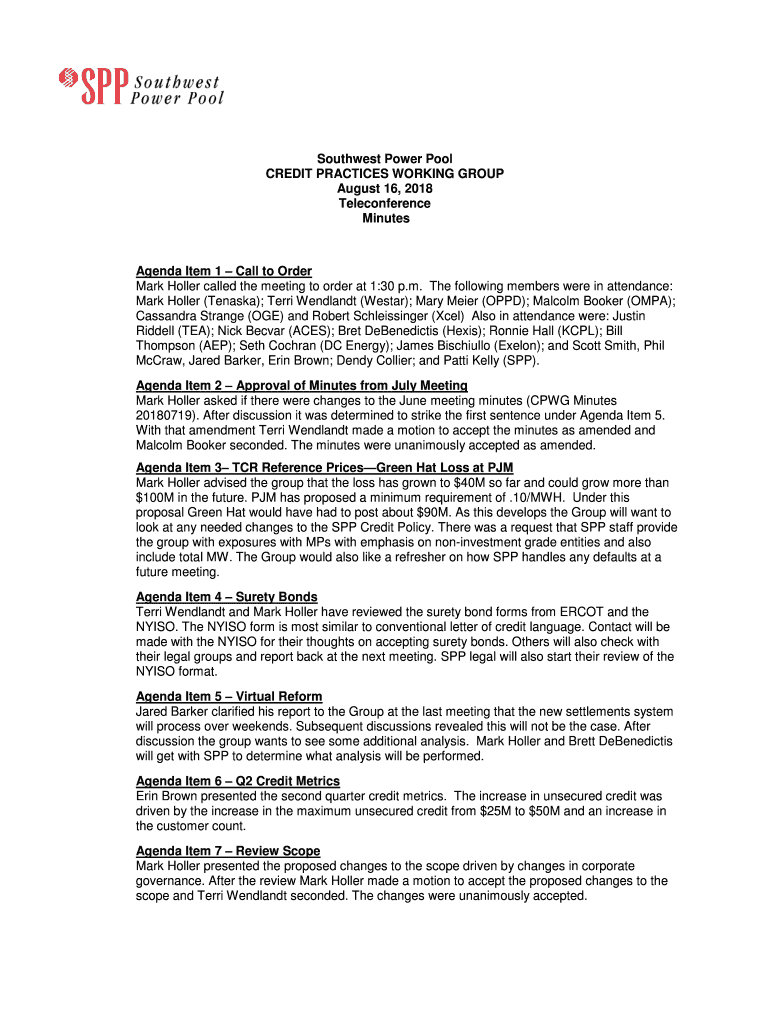 SPP Southwest Power Pool

Southwest Power Pool
CREDIT PRACTICES WORKING GROUP
August 16, 2018
Teleconference
Minutes

Agenda Item 1 – Call to Order
Mark Holler called the meeting to order at 1:30 p.m. The following members were in attendance: Mark Holler (Tenaska); Terri Wendlandt (Westar); Mary Meier (OPPD); Malcolm Booker (OMPA); Cassandra Strange (OGE) and Robert Schleissinger (Xcel) Also in attendance were: Justin Riddell (TEA); Nick Becvar (ACES); Bret DeBenedictis (Hexis); Ronnie Hall (KCPL); Bill Thompson (AEP); Seth Cochran (DC Energy); James Bischiullo (Exelon); and Scott Smith, Phil McCraw, Jared Barker, Erin Brown; Dendy Collier; and Patti Kelly (SPP).

Agenda Item 2 – Approval of Minutes from July Meeting
Mark Holler asked if there were changes to the June meeting minutes (CPWG Minutes 20180719). After discussion it was determined to strike the first sentence under Agenda Item 5. With that amendment Terri Wendlandt made a motion to accept the minutes as amended and Malcolm Booker seconded. The minutes were unanimously accepted as amended.

Agenda Item 3– TCR Reference Prices—Green Hat Loss at PJM
Mark Holler advised the group that the loss has grown to $40M so far and could grow more than $100M in the future. PJM has proposed a minimum requirement of .10/MWH. Under this proposal Green Hat would have had to post about $90M. As this develops the Group will want to look at any needed changes to the SPP Credit Policy. There was a request that SPP staff provide the group with exposures with MPs with emphasis on non-investment grade entities and also include total MW. The Group would also like a refresher on how SPP handles any defaults at a future meeting.

Agenda Item 4 – Surety Bonds
Terri Wendlandt and Mark Holler have reviewed the surety bond forms from ERCOT and the NYISO. The NYISO form is most similar to conventional letter of credit language. Contact will be made with the NYISO for their thoughts on accepting surety bonds. Others will also check with their legal groups and report back at the next meeting. SPP legal will also start their review of the NYISO format.

Agenda Item 5 – Virtual Reform
Jared Barker clarified his report to the Group at the last meeting that the new settlements system will process over weekends. Subsequent discussions revealed this will not be the case. After discussion the group wants to see some additional analysis. Mark Holler and Brett DeBenedictis will get with SPP to determine what analysis will be performed.

Agenda Item 6 – Q2 Credit Metrics
Erin Brown presented the second quarter credit metrics. The increase in unsecured credit was driven by the increase in the maximum unsecured credit from $25M to $50M and an increase in the customer count.

Agenda Item 7 – Review Scope
Mark Holler presented the proposed changes to the scope driven by changes in corporate governance. After the review Mark Holler made a motion to accept the proposed changes to the scope and Terri Wendlandt seconded. The changes were unanimously accepted.